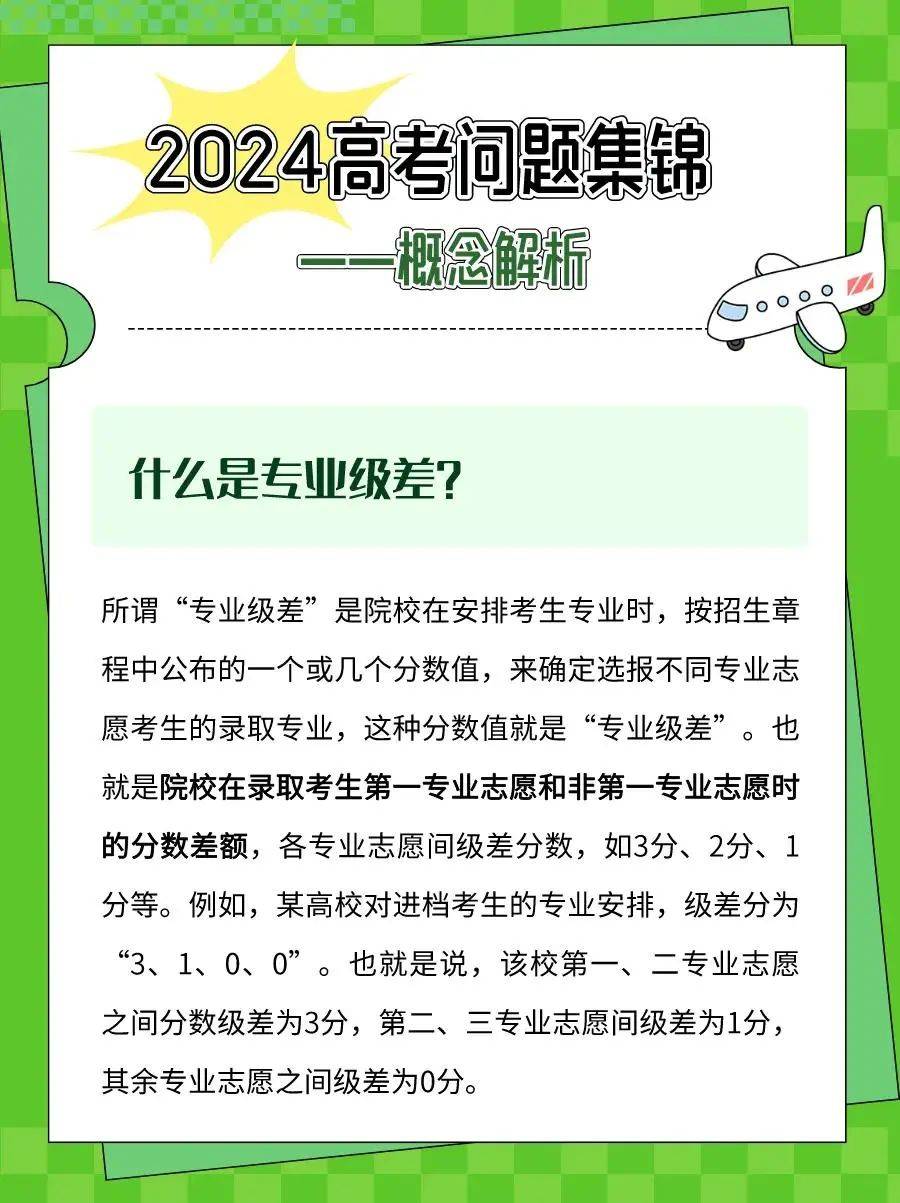 2024高考问题集锦

——概念解析

什么是专业级差?

所谓“专业级差”是院校在安排考生专业时，按招生章程中公布的一个或几个分数值，来确定选报不同专业志愿考生的录取专业，这种分数值就是“专业级差”。也就是院校在录取考生第一专业志愿和非第一专业志愿时的分数差额，各专业志愿间级差分数，如3分、2分、1分等。例如，某高校对进档考生的专业安排，级差分为“3、1、0、0”。也就是说，该校第一、二专业志愿之间分数级差为3分，第二、三专业志愿间级差为1分，其余专业志愿之间级差为0分。